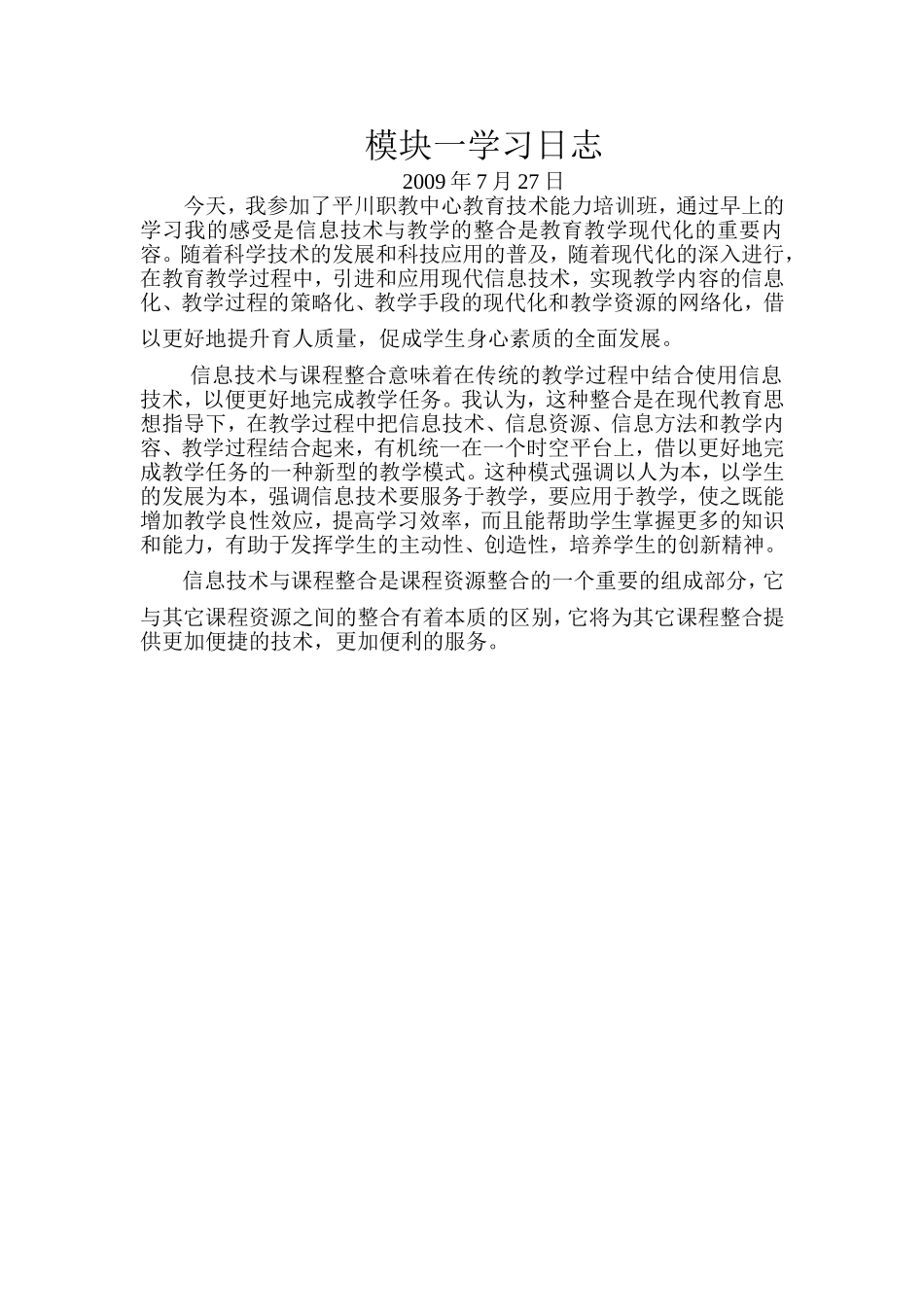 模块一学习日志

2009 年 7 月 27 日

今天，我参加了平川职教中心教育技术能力培训班，通过早上的学习我的感受是信息技术与教学的整合是教育教学现代化的重要内容。随着科学技术的发展和科技应用的普及，随着现代化的深入进行，在教育教学过程中，引进和应用现代信息技术，实现教学内容的信息化、教学过程的策略化、教学手段的现代化和教学资源的网络化，借以更好地提升育人质量，促成学生身心素质的全面发展。

信息技术与课程整合意味着在传统的教学过程中结合使用信息技术，以便更好地完成教学任务。我认为，这种整合是在现代教育思想指导下，在教学过程中把信息技术、信息资源、信息方法和教学内容、教学过程结合起来，有机统一在一个时空平台上，借以更好地完成教学任务的一种新型的教学模式。这种模式强调以人为本，以学生的发展为本，强调信息技术要服务于教学，要应用于教学，使之既能增加教学良性效应，提高学习效率，而且能帮助学生掌握更多的知识和能力，有助于发挥学生的主动性、创造性，培养学生的创新精神。

信息技术与课程整合是课程资源整合的一个重要的组成部分，它与其它课程资源之间的整合有着本质的区别，它将为其它课程整合提供更加便捷的技术，更加便利的服务。